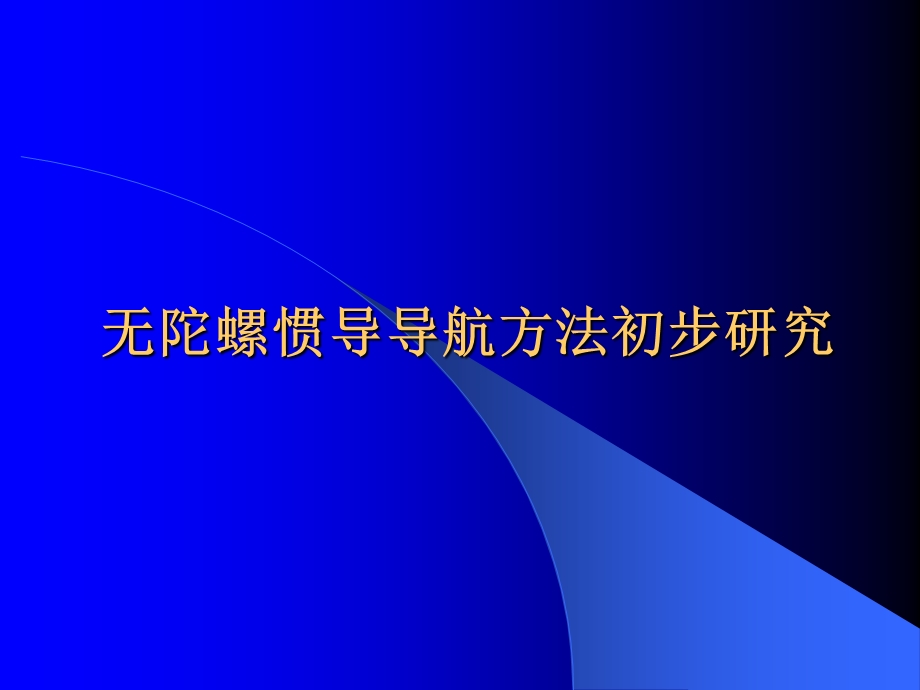 无陀螺惯导导航方法初步研究